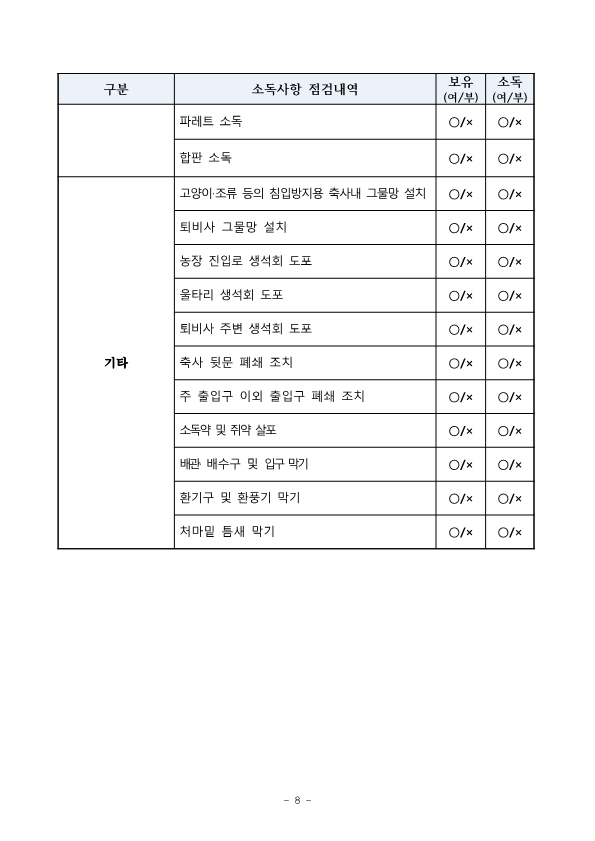 | 구분 | 소독사항 점검내역 | 보유 (여/부) | 소독 (여/부) |
|---|---|---|---|
| | 파레트 소독 | ○/× | ○/× |
| | 합판 소독 | ○/× | ○/× |
| 기타 | 고양이·조류 등의 침입방지용 축사내 그물망 설치 | ○/× | ○/× |
| | 퇴비사 그물망 설치 | ○/× | ○/× |
| | 농장 진입로 생석회 도포 | ○/× | ○/× |
| | 울타리 생석회 도포 | ○/× | ○/× |
| | 퇴비사 주변 생석회 도포 | ○/× | ○/× |
| | 축사 뒷문 폐쇄 조치 | ○/× | ○/× |
| | 주 출입구 이외 출입구 폐쇄 조치 | ○/× | ○/× |
| | 소독약 및 쥐약 살포 | ○/× | ○/× |
| | 배관 배수구 및 입구 막기 | ○/× | ○/× |
| | 환기구 및 환풍기 막기 | ○/× | ○/× |
| | 처마밑 틈새 막기 | ○/× | ○/× |

- 8 -